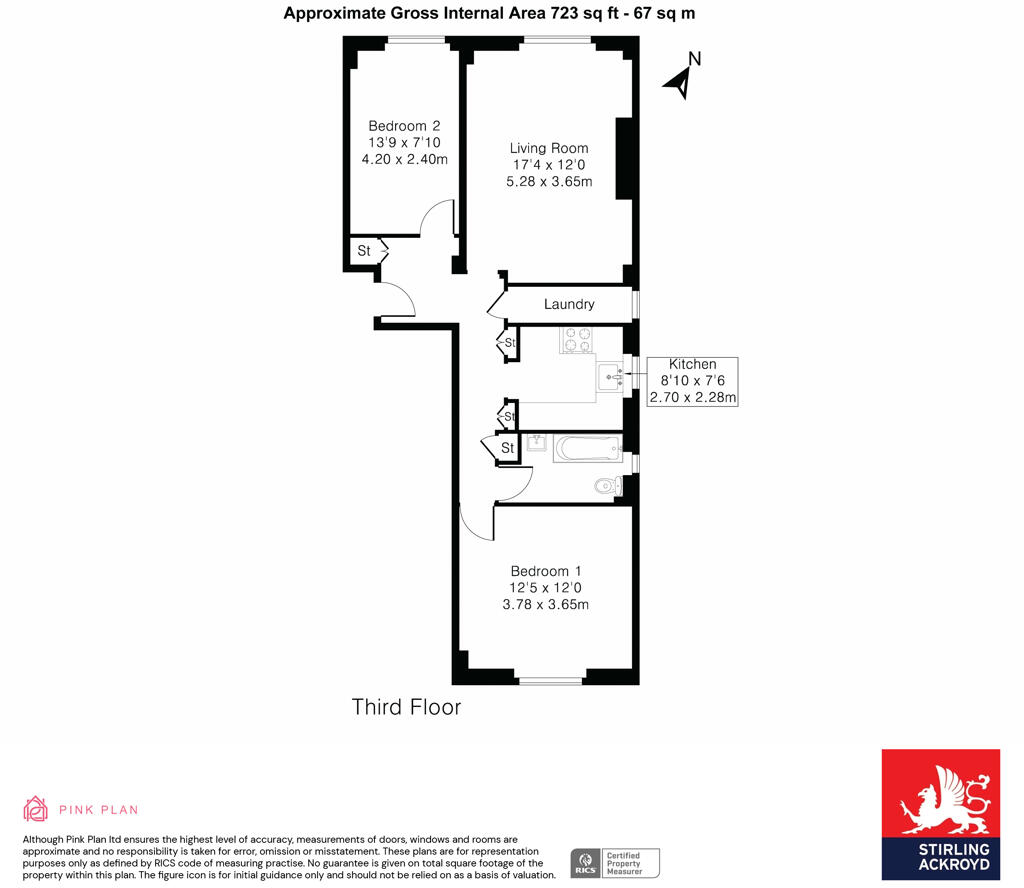 Approximate Gross Internal Area 723 sq ft - 67 sq m

N

Bedroom 2
13'9 x 7'10
4.20 x 2.40m

Living Room
17'4 x 12'0
5.28 x 3.65m

St

Laundry

St

Kitchen
8'10 x 7'6
2.70 x 2.28m

St

St

Bedroom 1
12'5 x 12'0
3.78 x 3.65m

Third Floor

PINK PLAN

Although Pink Plan ltd ensures the highest level of accuracy, measurements of doors, windows and rooms are approximate and no responsibility is taken for error, omission or misstatement. These plans are for representation purposes only as defined by RICS code of measuring practise. No guarantee is given on total square footage of the property within this plan. The figure icon is for initial guidance only and should not be relied on as a basis of valuation.

RICS Certified Property Measurer

STIRLING ACKROYD